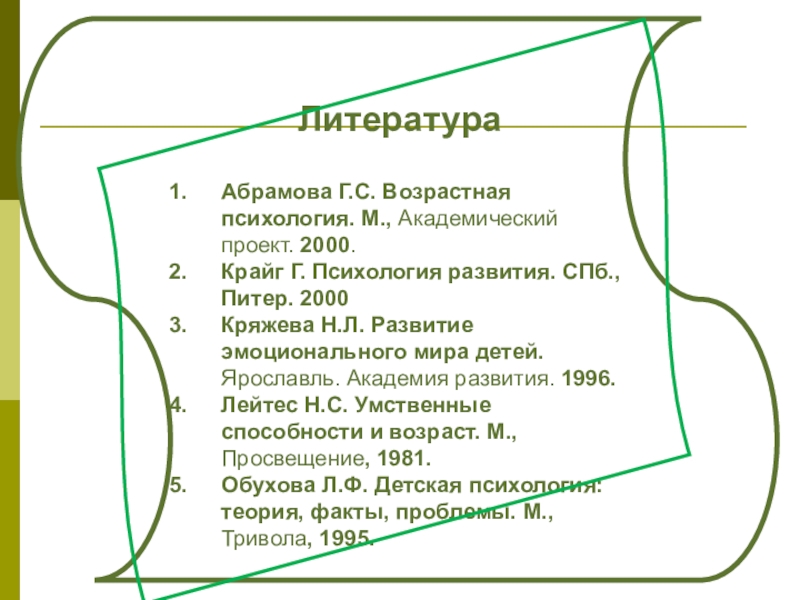 Литература

1. Абрамова Г.С. Возрастная психология. М., Академический проект. 2000.
2. Крайг Г. Психология развития. СПб., Питер. 2000
3. Кряжева Н.Л. Развитие эмоционального мира детей. Ярославль. Академия развития. 1996.
4. Лейтес Н.С. Умственные способности и возраст. М., Просвещение, 1981.
5. Обухова Л.Ф. Детская психология: теория, факты, проблемы. М., Тривола, 1995.